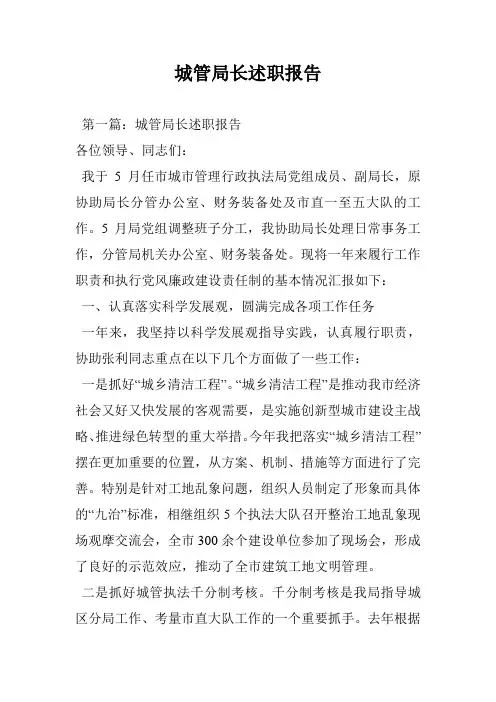 城管局长述职报告

第一篇：城管局长述职报告

各位领导、同志们：

我于 5 月任市城市管理行政执法局党组成员、副局长，原协助局长分管办公室、财务装备处及市直一至五大队的工作。5 月局党组调整班子分工，我协助局长处理日常事务工作，分管局机关办公室、财务装备处。现将一年来履行工作职责和执行党风廉政建设责任制的基本情况汇报如下：

一、认真落实科学发展观，圆满完成各项工作任务

一年来，我坚持以科学发展观指导实践，认真履行职责，协助张利同志重点在以下几个方面做了一些工作：

一是抓好“城乡清洁工程”。“城乡清洁工程”是推动我市经济社会又好又快发展的客观需要，是实施创新型城市建设主战略、推进绿色转型的重大举措。今年我把落实“城乡清洁工程”摆在更加重要的位置，从方案、机制、措施等方面进行了完善。特别是针对工地乱象问题，组织人员制定了形象而具体的“九治”标准，相继组织 5 个执法大队召开整治工地乱象现场观摩交流会，全市 300 余个建设单位参加了现场会，形成了良好的示范效应，推动了全市建筑工地文明管理。

二是抓好城管执法千分制考核。千分制考核是我局指导城区分局工作、考量市直大队工作的一个重要抓手。去年根据